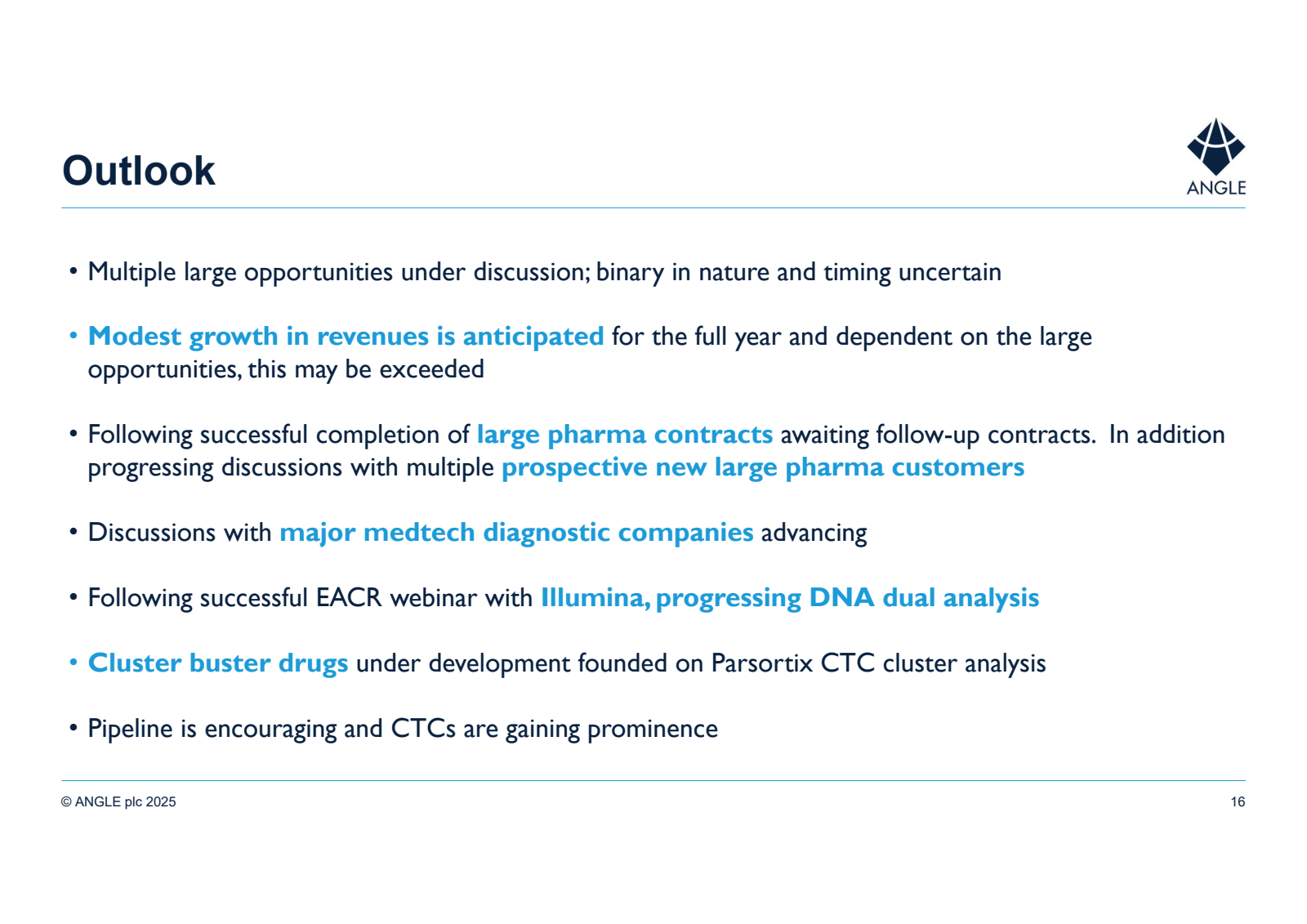 Outlook

ANGLE

• Multiple large opportunities under discussion; binary in nature and timing uncertain

• Modest growth in revenues is anticipated for the full year and dependent on the large opportunities, this may be exceeded

• Following successful completion of large pharma contracts awaiting follow-up contracts. In addition progressing discussions with multiple prospective new large pharma customers

• Discussions with major medtech diagnostic companies advancing

• Following successful EACR webinar with Illumina, progressing DNA dual analysis

• Cluster buster drugs under development founded on Parsortix CTC cluster analysis

• Pipeline is encouraging and CTCs are gaining prominence

© ANGLE plc 2025

16